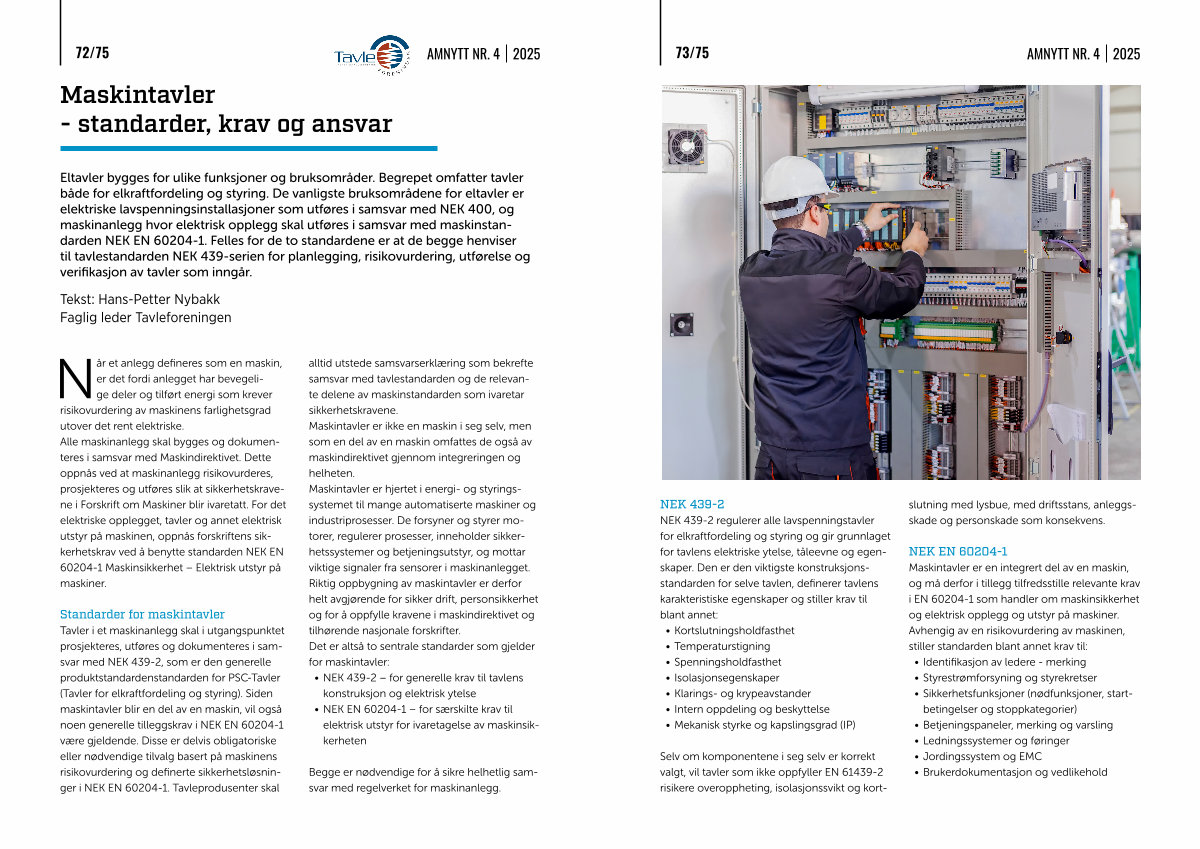 72/75

Tavle FORENINGEN

AMNYTT NR. 4 | 2025

Maskintavler - standarder, krav og ansvar

Eltavler bygges for ulike funksjoner og bruksområder. Begrepet omfatter tavler både for elkraftfordeling og styring. De vanligste bruksområdene for eltavler er elektriske lavspenningsinstallasjoner som utføres i samsvar med NEK 400, og maskinanlegg hvor elektrisk opplegg skal utføres i samsvar med maskinstandarden NEK EN 60204-1. Felles for de to standardene er at de begge henviser til tavlestandarden NEK 439-serien for planlegging, risikovurdering, utførelse og verifikasjon av tavler som inngår.

Tekst: Hans-Petter Nybakk
Faglig leder Tavleforeningen

Når et anlegg defineres som en maskin, er det fordi anlegget har bevegelige deler og tilført energi som krever risikovurdering av maskinens farlighetsgrad utover det rent elektriske.
Alle maskinanlegg skal bygges og dokumenteres i samsvar med Maskindirektivet. Dette oppnås ved at maskinanlegg risikovurderes, prosjekteres og utføres slik at sikkerhetskravene i Forskrift om Maskiner blir ivaretatt. For det elektriske opplegget, tavler og annet elektrisk utstyr på maskinen, oppnås forskriftens sikkerhetskrav ved å benytte standarden NEK EN 60204-1 Maskinsikkerhet – Elektrisk utstyr på maskiner.

Standarder for maskintavler
Tavler i et maskinanlegg skal i utgangspunktet prosjekteres, utføres og dokumenteres i samsvar med NEK 439-2, som er den generelle produktstandardenstandarden for PSC-Tavler (Tavler for elkraftfordeling og styring). Siden maskintavler blir en del av en maskin, vil også noen generelle tilleggskrav i NEK EN 60204-1 være gjeldende. Disse er delvis obligatoriske eller nødvendige tilvalg basert på maskinens risikovurdering og definerte sikkerhetsløsninger i NEK EN 60204-1. Tavleprodusenter skal alltid utstede samsvarserklæring som bekrefte samsvar med tavlestandarden og de relevante delene av maskinstandarden som ivaretar sikkerhetskravene.
Maskintavler er ikke en maskin i seg selv, men som en del av en maskin omfattes de også av maskindirektivet gjennom integreringen og helheten.
Maskintavler er hjertet i energi- og styringssystemet til mange automatiserte maskiner og industriprosesser. De forsyner og styrer motorer, regulerer prosesser, inneholder sikkerhetssystemer og betjeningsutstyr, og mottar viktige signaler fra sensorer i maskinanlegget. Riktig oppbygning av maskintavler er derfor helt avgjørende for sikker drift, personsikkerhet og for å oppfylle kravene i maskindirektivet og tilhørende nasjonale forskrifter.
Det er altså to sentrale standarder som gjelder for maskintavler:
• NEK 439-2 – for generelle krav til tavlens konstruksjon og elektrisk ytelse
• NEK EN 60204-1 – for særskilte krav til elektrisk utstyr for ivaretagelse av maskinsikkerheten

Begge er nødvendige for å sikre helhetlig samsvar med regelverket for maskinanlegg.

73/75

AMNYTT NR. 4 | 2025

NEK 439-2
NEK 439-2 regulerer alle lavspenningstavler for elkraftfordeling og styring og gir grunnlaget for tavlens elektriske ytelse, tåleevne og egenskaper. Den er den viktigste konstruksjonsstandarden for selve tavlen, definerer tavlens karakteristiske egenskaper og stiller krav til blant annet:
• Kortslutningsholdfasthet
• Temperaturstigning
• Spenningsholdfasthet
• Isolasjonsegenskaper
• Klarings- og krypeavstander
• Intern oppdeling og beskyttelse
• Mekanisk styrke og kapslingsgrad (IP)

Selv om komponentene i seg selv er korrekt valgt, vil tavler som ikke oppfyller EN 61439-2 risikere overoppheting, isolasjonssvikt og kortslutning med lysbue, med driftsstans, anleggsskade og personskade som konsekvens.

NEK EN 60204-1
Maskintavler er en integrert del av en maskin, og må derfor i tillegg tilfredsstille relevante krav i EN 60204-1 som handler om maskinsikkerhet og elektrisk opplegg og utstyr på maskiner. Avhengig av en risikovurdering av maskinen, stiller standarden blant annet krav til:
• Identifikasjon av ledere - merking
• Styrestrømforsyning og styrekretser
• Sikkerhetsfunksjoner (nødfunksjoner, startbetingelser og stoppkategorier)
• Betjeningspaneler, merking og varsling
• Ledningssystemer og føringer
• Jordingssystem og EMC
• Brukerdokumentasjon og vedlikehold